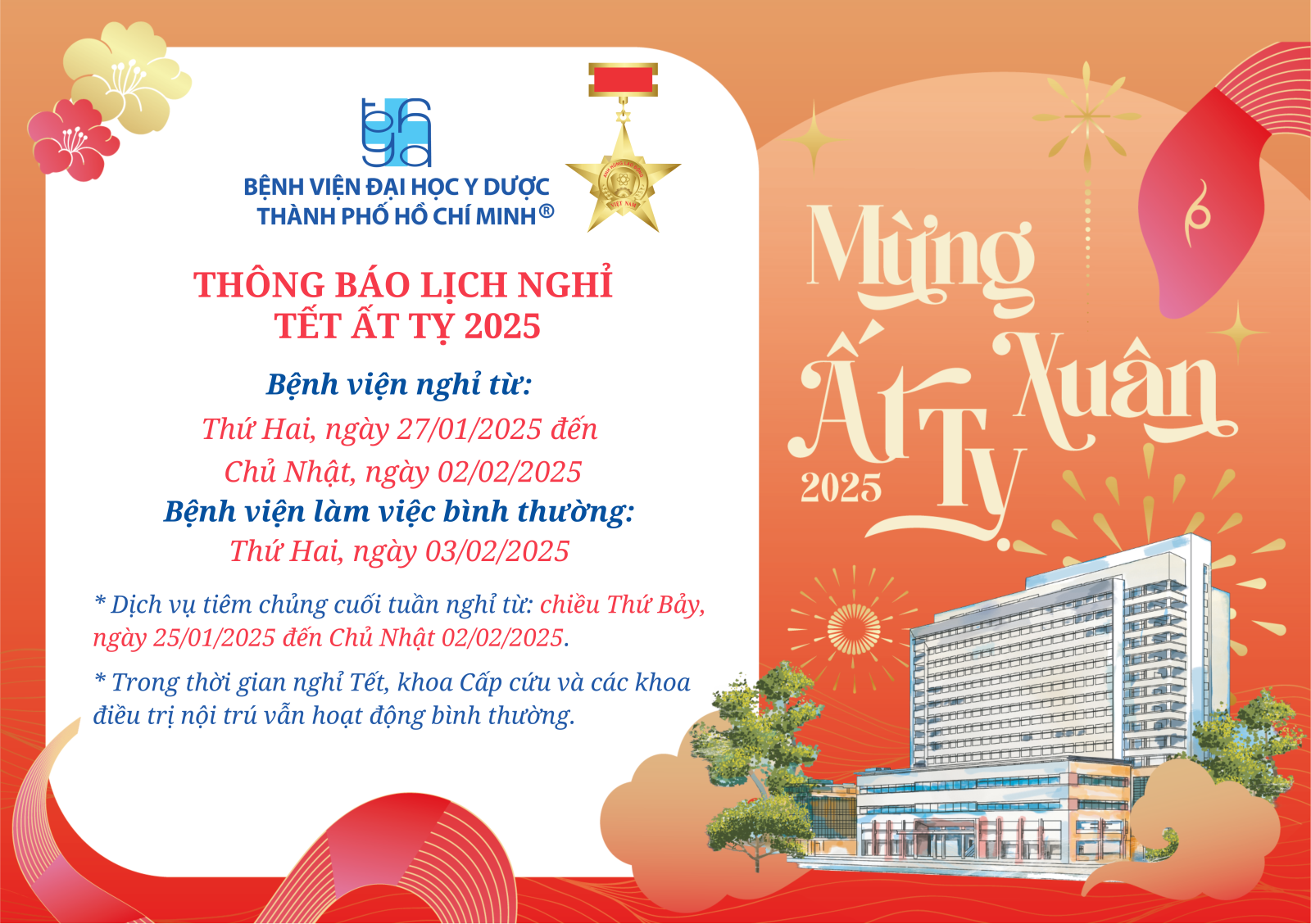 BỆNH VIỆN ĐẠI HỌC Y DƯỢC
THÀNH PHỐ HỒ CHÍ MINH®

THÔNG BÁO LỊCH NGHỈ
TẾT ẤT TỴ 2025

Bệnh viện nghỉ từ:
Thứ Hai, ngày 27/01/2025 đến
Chủ Nhật, ngày 02/02/2025
Bệnh viện làm việc bình thường:
Thứ Hai, ngày 03/02/2025

* Dịch vụ tiêm chủng cuối tuần nghỉ từ: chiều Thứ Bảy, ngày 25/01/2025 đến Chủ Nhật 02/02/2025.

* Trong thời gian nghỉ Tết, khoa Cấp cứu và các khoa điều trị nội trú vẫn hoạt động bình thường.

Mừng
Xuân
Ất Tỵ
2025